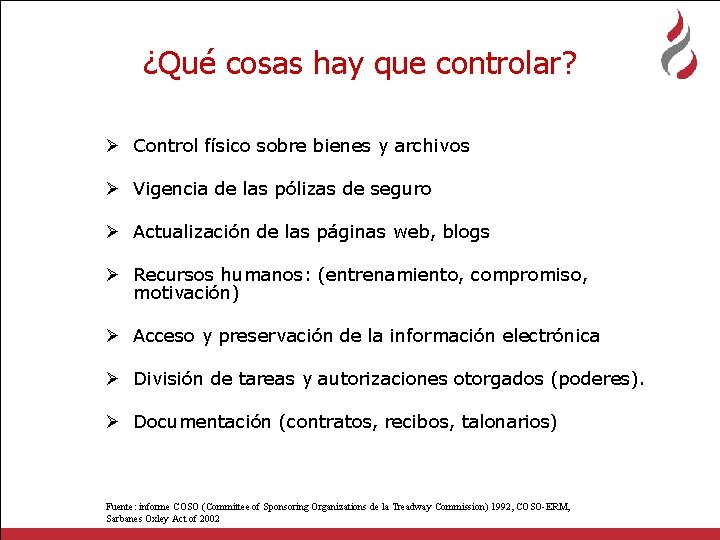 ¿Qué cosas hay que controlar?

➢ Control físico sobre bienes y archivos

➢ Vigencia de las pólizas de seguro

➢ Actualización de las páginas web, blogs

➢ Recursos humanos: (entrenamiento, compromiso, motivación)

➢ Acceso y preservación de la información electrónica

➢ División de tareas y autorizaciones otorgados (poderes).

➢ Documentación (contratos, recibos, talonarios)

Fuente: informe COSO (Committee of Sponsoring Organizations de la Treadway Commission) 1992, COSO-ERM, Sarbanes Oxley Act of 2002